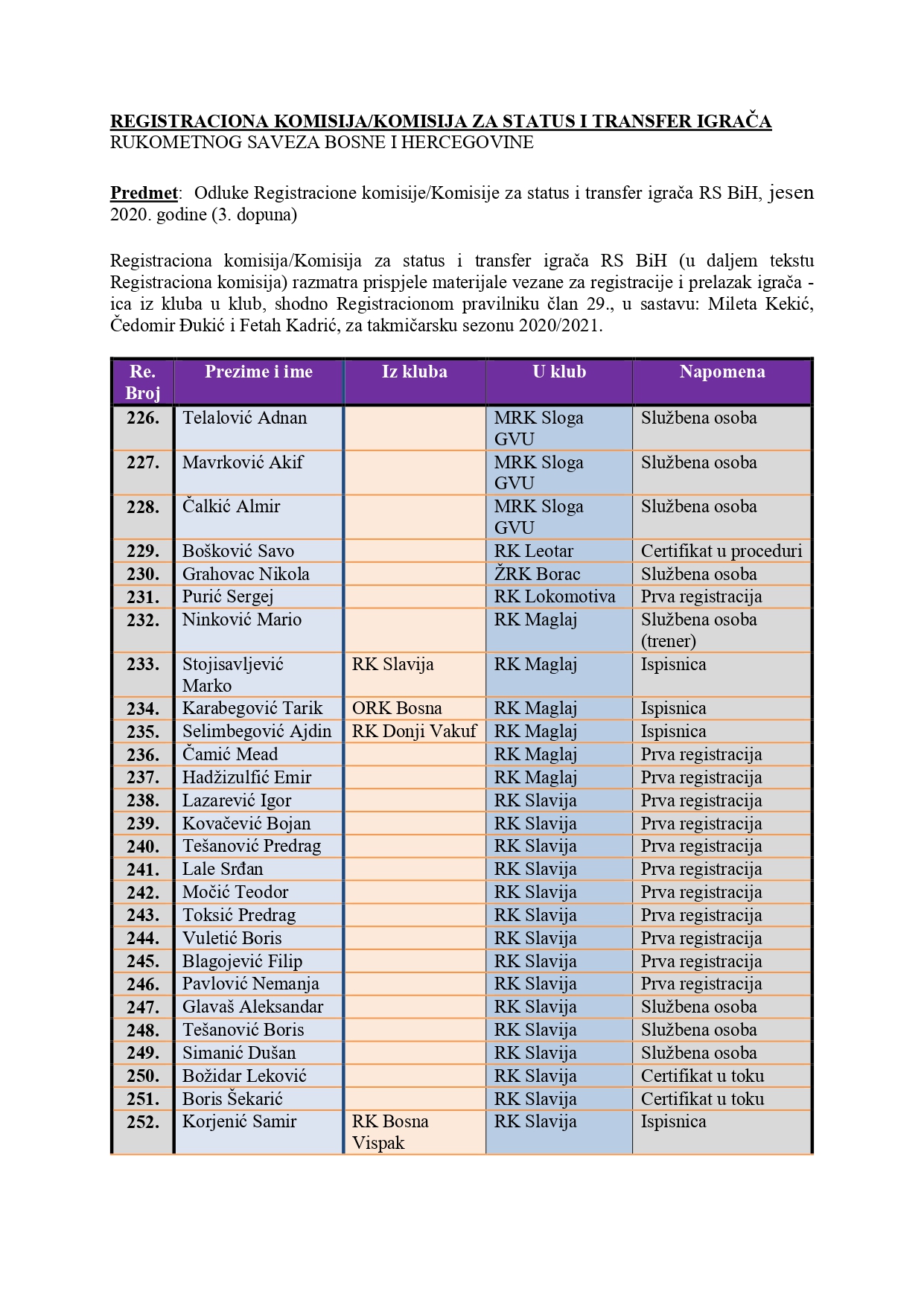 REGISTRACIONA KOMISIJA/KOMISIJA ZA STATUS I TRANSFER IGRAČA
RUKOMETNOG SAVEZA BOSNE I HERCEGOVINE

Predmet: Odluke Registracione komisije/Komisije za status i transfer igrača RS BiH, jesen 2020. godine (3. dopuna)

Registraciona komisija/Komisija za status i transfer igrača RS BiH (u daljem tekstu Registraciona komisija) razmatra prispjele materijale vezane za registracije i prelazak igrača - ica iz kluba u klub, shodno Registracionom pravilniku član 29., u sastavu: Mileta Kekić, Čedomir Đukić i Fetah Kadrić, za takmičarsku sezonu 2020/2021.

| Re. Broj | Prezime i ime | Iz kluba | U klub | Napomena |
|---|---|---|---|---|
| 226. | Telalović Adnan | | MRK Sloga GVU | Službena osoba |
| 227. | Mavrković Akif | | MRK Sloga GVU | Službena osoba |
| 228. | Čalkić Almir | | MRK Sloga GVU | Službena osoba |
| 229. | Bošković Savo | | RK Leotar | Certifikat u proceduri |
| 230. | Grahovac Nikola | | ŽRK Borac | Službena osoba |
| 231. | Purić Sergej | | RK Lokomotiva | Prva registracija |
| 232. | Ninković Mario | | RK Maglaj | Službena osoba (trener) |
| 233. | Stojisavljević Marko | RK Slavija | RK Maglaj | Ispisnica |
| 234. | Karabegović Tarik | ORK Bosna | RK Maglaj | Ispisnica |
| 235. | Selimbegović Ajdin | RK Donji Vakuf | RK Maglaj | Ispisnica |
| 236. | Čamić Mead | | RK Maglaj | Prva registracija |
| 237. | Hadžizulfić Emir | | RK Maglaj | Prva registracija |
| 238. | Lazarević Igor | | RK Slavija | Prva registracija |
| 239. | Kovačević Bojan | | RK Slavija | Prva registracija |
| 240. | Tešanović Predrag | | RK Slavija | Prva registracija |
| 241. | Lale Srđan | | RK Slavija | Prva registracija |
| 242. | Močić Teodor | | RK Slavija | Prva registracija |
| 243. | Toksić Predrag | | RK Slavija | Prva registracija |
| 244. | Vuletić Boris | | RK Slavija | Prva registracija |
| 245. | Blagojević Filip | | RK Slavija | Prva registracija |
| 246. | Pavlović Nemanja | | RK Slavija | Prva registracija |
| 247. | Glavaš Aleksandar | | RK Slavija | Službena osoba |
| 248. | Tešanović Boris | | RK Slavija | Službena osoba |
| 249. | Simanić Dušan | | RK Slavija | Službena osoba |
| 250. | Božidar Leković | | RK Slavija | Certifikat u toku |
| 251. | Boris Šekarić | | RK Slavija | Certifikat u toku |
| 252. | Korjenić Samir | RK Bosna Vispak | RK Slavija | Ispisnica |